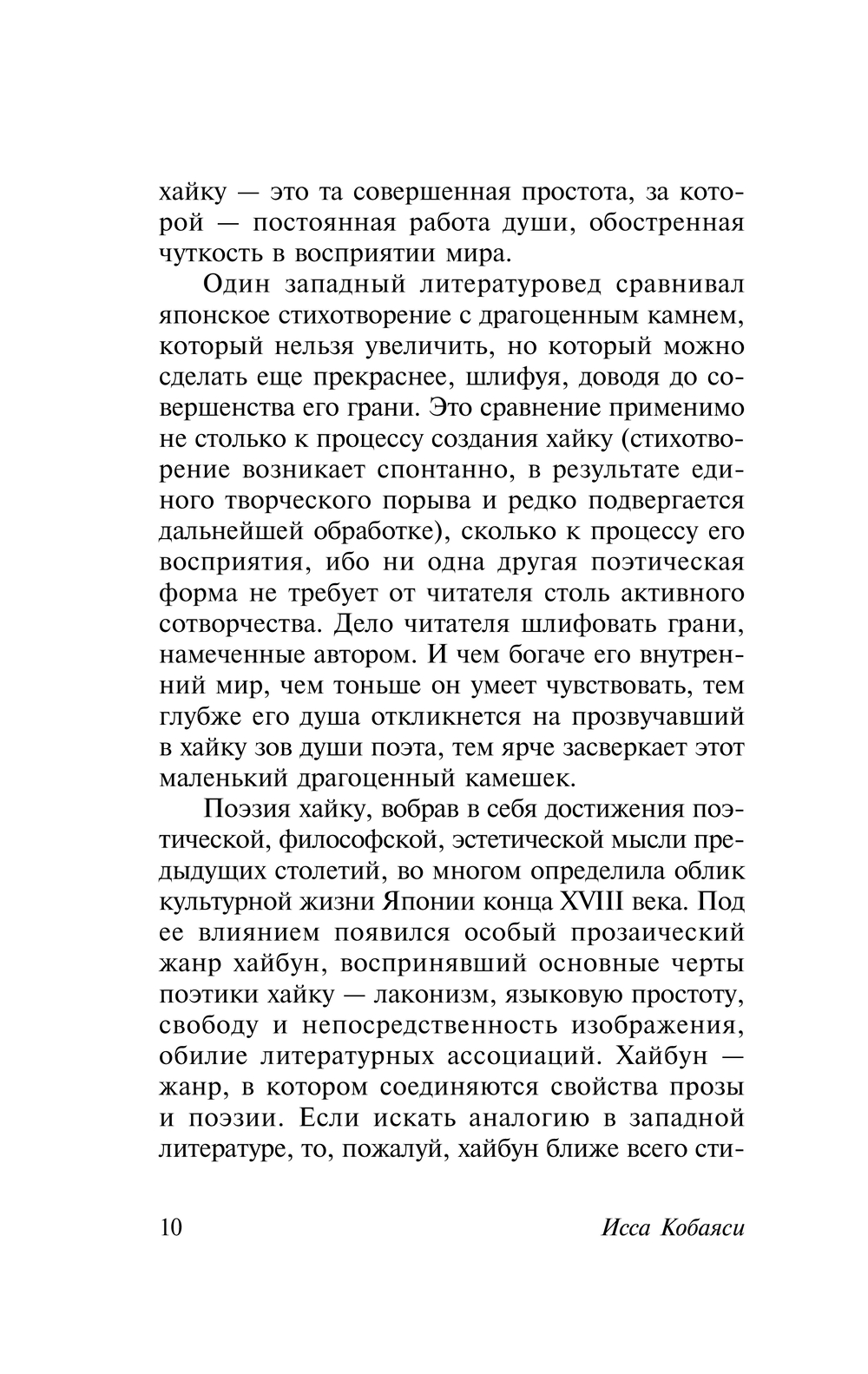 хайку — это та совершенная простота, за которой — постоянная работа души, обостренная чуткость в восприятии мира.

Один западный литературовед сравнивал японское стихотворение с драгоценным камнем, который нельзя увеличить, но который можно сделать еще прекраснее, шлифуя, доводя до совершенства его грани. Это сравнение применимо не столько к процессу создания хайку (стихотворение возникает спонтанно, в результате единого творческого порыва и редко подвергается дальнейшей обработке), сколько к процессу его восприятия, ибо ни одна другая поэтическая форма не требует от читателя столь активного сотворчества. Дело читателя шлифовать грани, намеченные автором. И чем богаче его внутренний мир, чем тоньше он умеет чувствовать, тем глубже его душа откликнется на прозвучавший в хайку зов души поэта, тем ярче засверкает этот маленький драгоценный камешек.

Поэзия хайку, вобрав в себя достижения поэтической, философской, эстетической мысли предыдущих столетий, во многом определила облик культурной жизни Японии конца XVIII века. Под ее влиянием появился особый прозаический жанр хайбун, воспринявший основные черты поэтики хайку — лаконизм, языковую простоту, свободу и непосредственность изображения, обилие литературных ассоциаций. Хайбун — жанр, в котором соединяются свойства прозы и поэзии. Если искать аналогию в западной литературе, то, пожалуй, хайбун ближе всего сти-

10 Исса Кобаяси